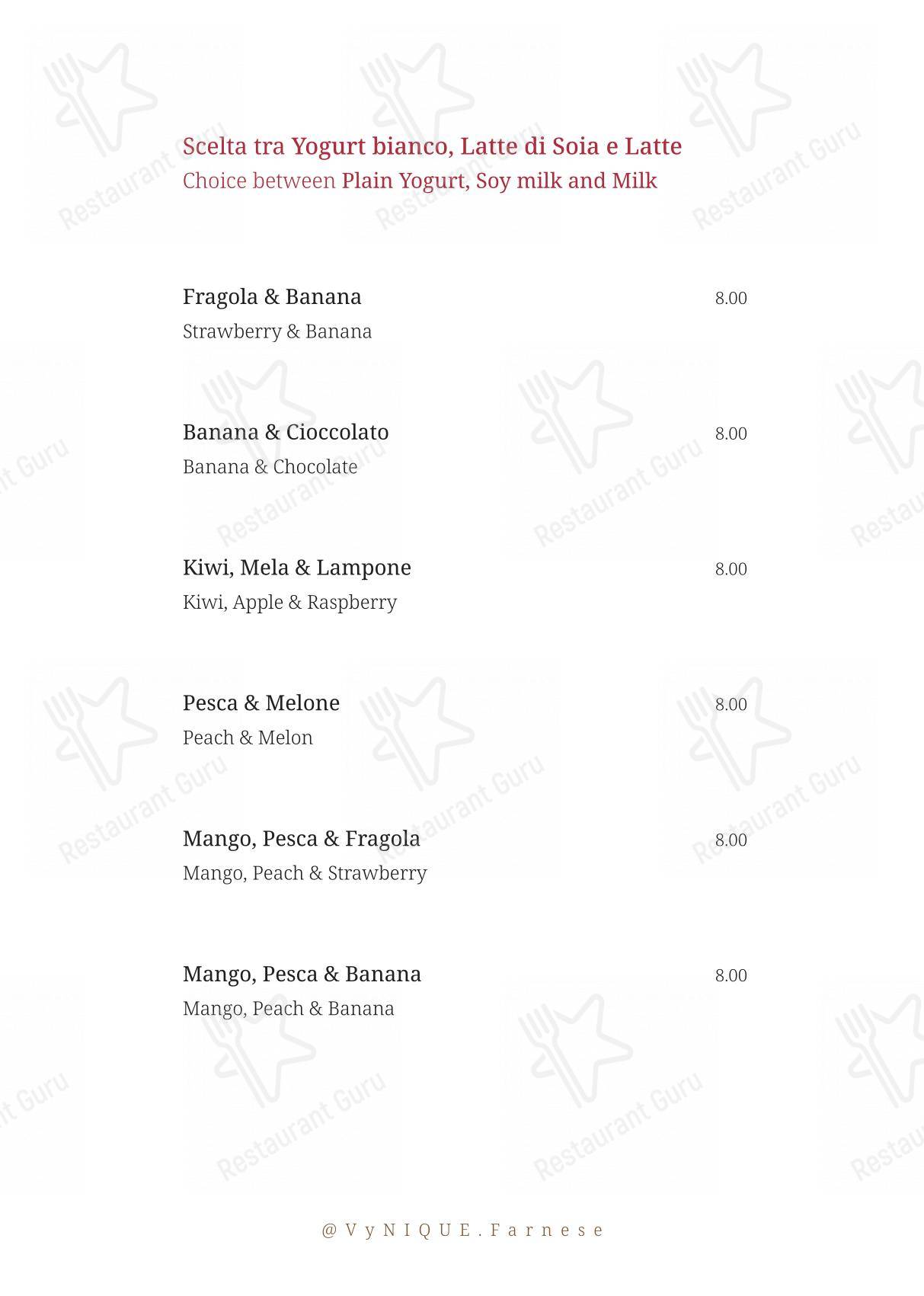 Scelta tra Yogurt bianco, Latte di Soia e Latte
Choice between Plain Yogurt, Soy milk and Milk

Fragola & Banana 8.00
Strawberry & Banana

Banana & Cioccolato 8.00
Banana & Chocolate

Kiwi, Mela & Lampone 8.00
Kiwi, Apple & Raspberry

Pesca & Melone 8.00
Peach & Melon

Mango, Pesca & Fragola 8.00
Mango, Peach & Strawberry

Mango, Pesca & Banana 8.00
Mango, Peach & Banana

@VyNIQUE.Farnese

Restaurant Guru